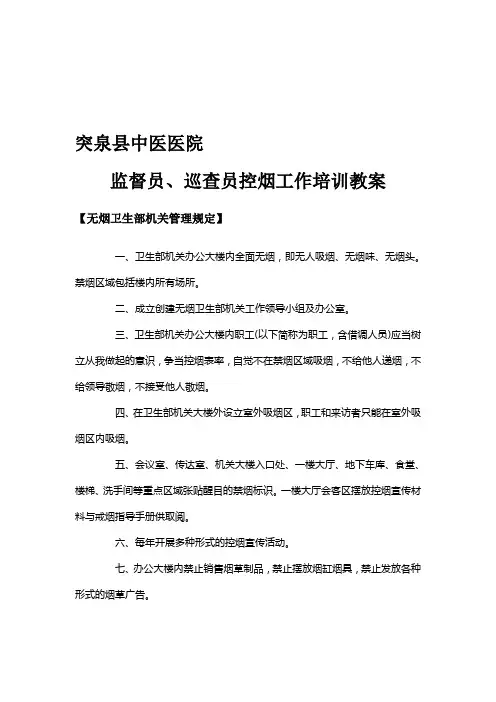 突泉县中医医院

监督员、巡查员控烟工作培训教案

【无烟卫生部机关管理规定】

一、卫生部机关办公大楼内全面无烟，即无人吸烟、无烟味、无烟头。禁烟区域包括楼内所有场所。

二、成立创建无烟卫生部机关工作领导小组及办公室。

三、卫生部机关办公大楼内职工(以下简称为职工，含借调人员)应当树立从我做起的意识，争当控烟表率，自觉不在禁烟区域吸烟，不给他人递烟，不给领导敬烟，不接受他人敬烟。

四、在卫生部机关大楼外设立室外吸烟区，职工和来访者只能在室外吸烟区内吸烟。

五、会议室、传达室、机关大楼入口处、一楼大厅、地下车库、食堂、楼梯、洗手间等重点区域张贴醒目的禁烟标识。一楼大厅会客区摆放控烟宣传材料与戒烟指导手册供取阅。

六、每年开展多种形式的控烟宣传活动。

七、办公大楼内禁止销售烟草制品，禁止摆放烟缸烟具，禁止发放各种形式的烟草广告。